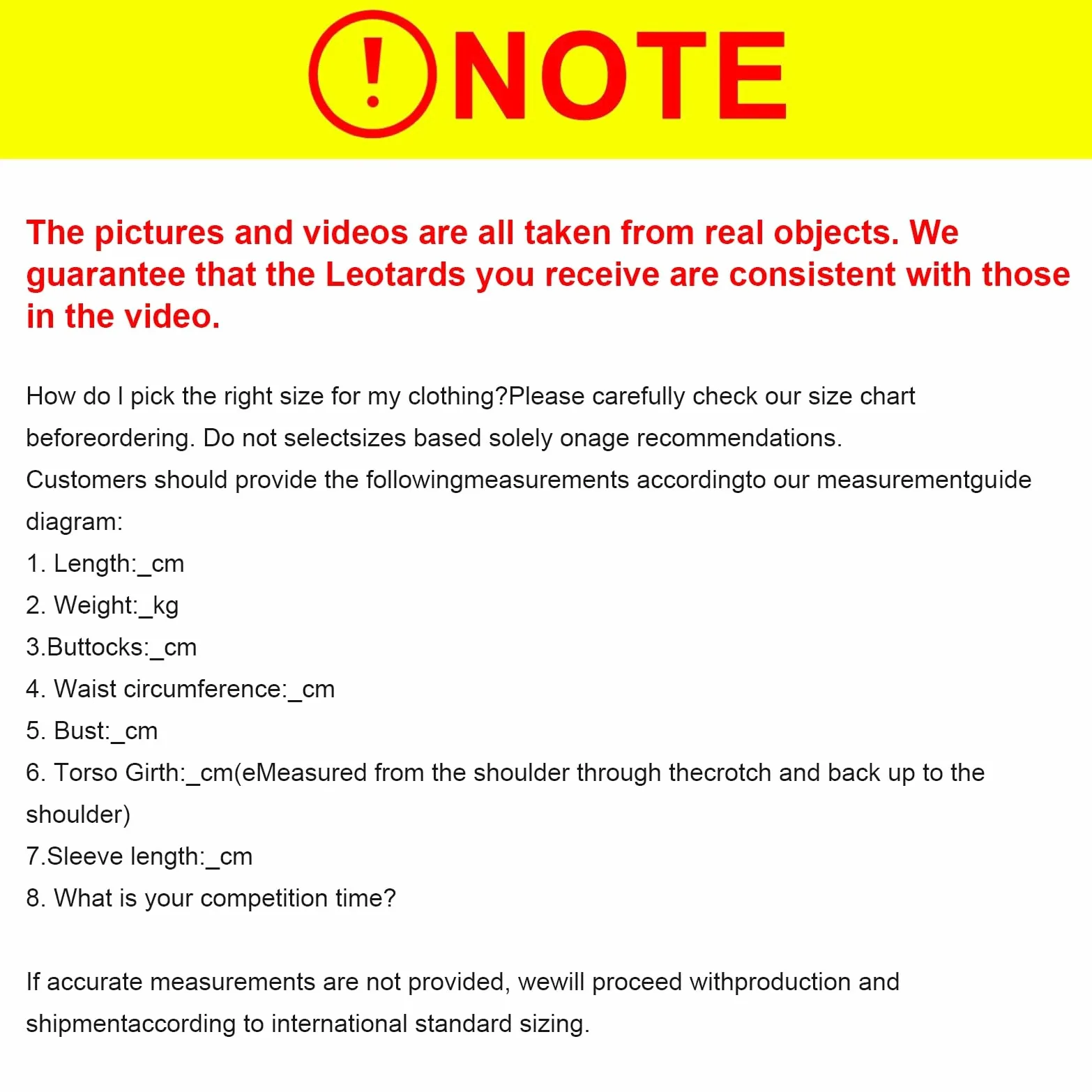 ! NOTE

The pictures and videos are all taken from real objects. We guarantee that the Leotards you receive are consistent with those in the video.

How do I pick the right size for my clothing?Please carefully check our size chart beforeordering. Do not selectsizes based solely onage recommendations.
Customers should provide the followingmeasurements accordingto our measurementguide diagram:
1. Length:_cm
2. Weight:_kg
3.Buttocks:_cm
4. Waist circumference:_cm
5. Bust:_cm
6. Torso Girth:_cm(eMeasured from the shoulder through thecrotch and back up to the shoulder)
7.Sleeve length:_cm
8. What is your competition time?

If accurate measurements are not provided, wewill proceed withproduction and shipmentaccording to international standard sizing.